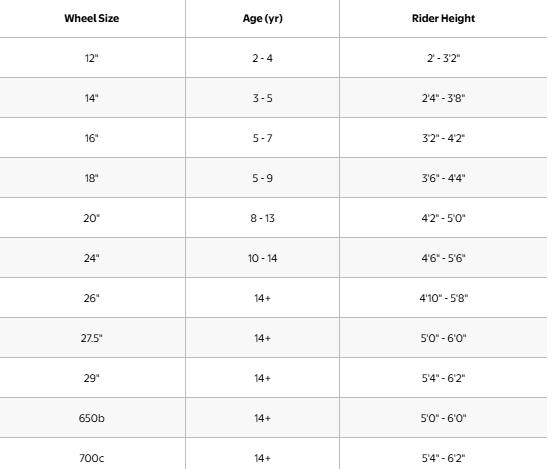 | Wheel Size | Age (yr) | Rider Height |
|---|---|---|
| 12" | 2 - 4 | 2' - 3'2" |
| 14" | 3 - 5 | 2'4" - 3'8" |
| 16" | 5 - 7 | 3'2" - 4'2" |
| 18" | 5 - 9 | 3'6" - 4'4" |
| 20" | 8 - 13 | 4'2" - 5'0" |
| 24" | 10 - 14 | 4'6" - 5'6" |
| 26" | 14+ | 4'10" - 5'8" |
| 27.5" | 14+ | 5'0" - 6'0" |
| 29" | 14+ | 5'4" - 6'2" |
| 650b | 14+ | 5'0" - 6'0" |
| 700c | 14+ | 5'4" - 6'2" |